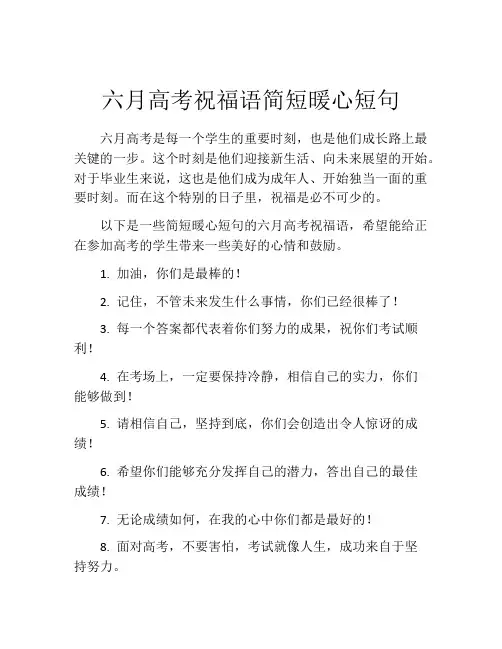 六月高考祝福语简短暖心短句

六月高考是每一个学生的重要时刻，也是他们成长路上最关键的一步。这个时刻是他们迎接新生活、向未来展望的开始。对于毕业生来说，这也是他们成为成年人、开始独当一面的重要时刻。而在这个特别的日子里，祝福是必不可少的。

以下是一些简短暖心短句的六月高考祝福语，希望能给正在参加高考的学生带来一些美好的心情和鼓励。

1. 加油，你们是最棒的！

2. 记住，不管未来发生什么事情，你们已经很棒了！

3. 每一个答案都代表着你们努力的成果，祝你们考试顺利！

4. 在考场上，一定要保持冷静，相信自己的实力，你们能够做到！

5. 请相信自己，坚持到底，你们会创造出令人惊讶的成绩！

6. 希望你们能够充分发挥自己的潜力，答出自己的最佳成绩！

7. 无论成绩如何，在我的心中你们都是最好的！

8. 面对高考，不要害怕，考试就像人生，成功来自于坚持努力。